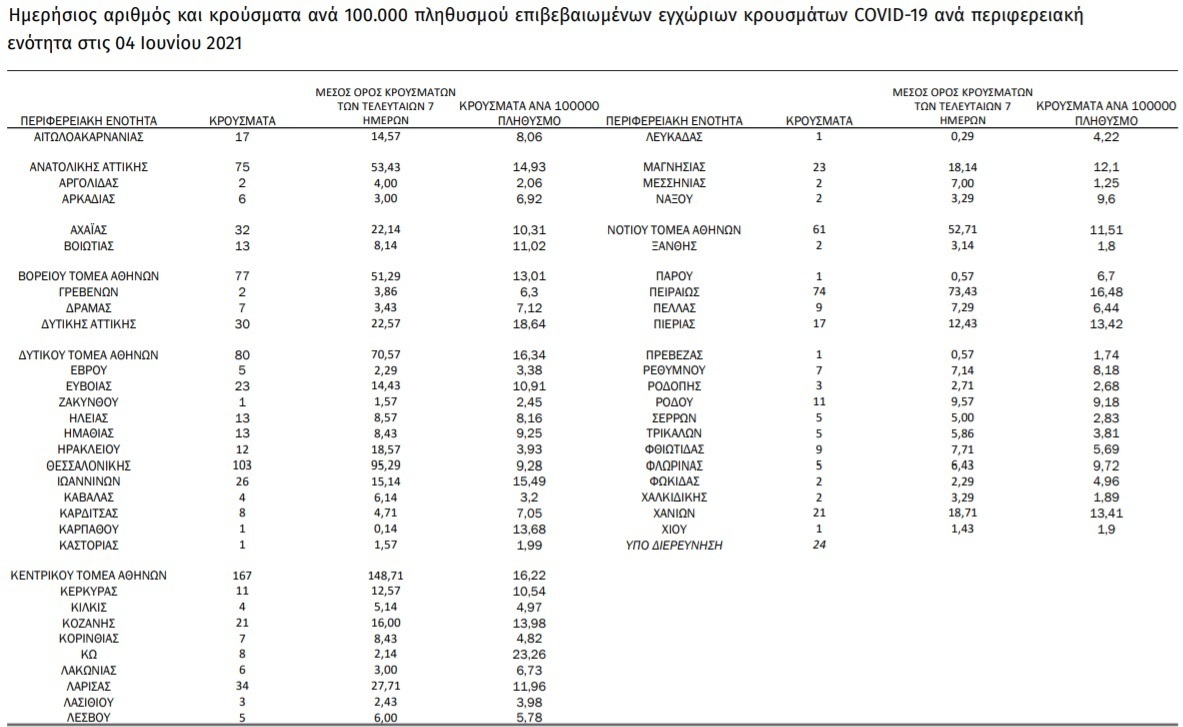 Ημερήσιος αριθμός και κρούσματα ανά 100.000 πληθυσμού επιβεβαιωμένων εγχώριων κρουσμάτων COVID-19 ανά περιφερειακή ενότητα στις 04 Ιουνίου 2021

| ΠΕΡΙΦΕΡΕΙΑΚΗ ΕΝΟΤΗΤΑ | ΚΡΟΥΣΜΑΤΑ | ΜΕΣΟΣ ΟΡΟΣ ΚΡΟΥΣΜΑΤΩΝ ΤΩΝ ΤΕΛΕΥΤΑΙΩΝ 7 ΗΜΕΡΩΝ | ΚΡΟΥΣΜΑΤΑ ΑΝΑ 100000 ΠΛΗΘΥΣΜΟ |
|---|---|---|---|
| ΑΙΤΩΛΟΑΚΑΡΝΑΝΙΑΣ | 17 | 14,57 | 8,06 |
| ΑΝΑΤΟΛΙΚΗΣ ΑΤΤΙΚΗΣ | 75 | 53,43 | 14,93 |
| ΑΡΓΟΛΙΔΑΣ | 2 | 4,00 | 2,06 |
| ΑΡΚΑΔΙΑΣ | 6 | 3,00 | 6,92 |
| ΑΧΑΪΑΣ | 32 | 22,14 | 10,31 |
| ΒΟΙΩΤΙΑΣ | 13 | 8,14 | 11,02 |
| ΒΟΡΕΙΟΥ ΤΟΜΕΑ ΑΘΗΝΩΝ | 77 | 51,29 | 13,01 |
| ΓΡΕΒΕΝΩΝ | 2 | 3,86 | 6,3 |
| ΔΡΑΜΑΣ | 7 | 3,43 | 7,12 |
| ΔΥΤΙΚΗΣ ΑΤΤΙΚΗΣ | 30 | 22,57 | 18,64 |
| ΔΥΤΙΚΟΥ ΤΟΜΕΑ ΑΘΗΝΩΝ | 80 | 70,57 | 16,34 |
| ΕΒΡΟΥ | 5 | 2,29 | 3,38 |
| ΕΥΒΟΙΑΣ | 23 | 14,43 | 10,91 |
| ΖΑΚΥΝΘΟΥ | 1 | 1,57 | 2,45 |
| ΗΛΕΙΑΣ | 13 | 8,57 | 8,16 |
| ΗΜΑΘΙΑΣ | 13 | 8,43 | 9,25 |
| ΗΡΑΚΛΕΙΟΥ | 12 | 18,57 | 3,93 |
| ΘΕΣΣΑΛΟΝΙΚΗΣ | 103 | 95,29 | 9,28 |
| ΙΩΑΝΝΙΝΩΝ | 26 | 15,14 | 15,49 |
| ΚΑΒΑΛΑΣ | 4 | 6,14 | 3,2 |
| ΚΑΡΔΙΤΣΑΣ | 8 | 4,71 | 7,05 |
| ΚΑΡΠΑΘΟΥ | 1 | 0,14 | 13,68 |
| ΚΑΣΤΟΡΙΑΣ | 1 | 1,57 | 1,99 |
| ΚΕΝΤΡΙΚΟΥ ΤΟΜΕΑ ΑΘΗΝΩΝ | 167 | 148,71 | 16,22 |
| ΚΕΡΚΥΡΑΣ | 11 | 12,57 | 10,54 |
| ΚΙΛΚΙΣ | 4 | 5,14 | 4,97 |
| ΚΟΖΑΝΗΣ | 21 | 16,00 | 13,98 |
| ΚΟΡΙΝΘΙΑΣ | 7 | 8,43 | 4,82 |
| ΚΩ | 8 | 2,14 | 23,26 |
| ΛΑΚΩΝΙΑΣ | 6 | 3,00 | 6,73 |
| ΛΑΡΙΣΑΣ | 34 | 27,71 | 11,96 |
| ΛΑΣΙΘΙΟΥ | 3 | 2,43 | 3,98 |
| ΛΕΣΒΟΥ | 5 | 6,00 | 5,78 |

| ΠΕΡΙΦΕΡΕΙΑΚΗ ΕΝΟΤΗΤΑ | ΚΡΟΥΣΜΑΤΑ | ΜΕΣΟΣ ΟΡΟΣ ΚΡΟΥΣΜΑΤΩΝ ΤΩΝ ΤΕΛΕΥΤΑΙΩΝ 7 ΗΜΕΡΩΝ | ΚΡΟΥΣΜΑΤΑ ΑΝΑ 100000 ΠΛΗΘΥΣΜΟ |
|---|---|---|---|
| ΛΕΥΚΑΔΑΣ | 1 | 0,29 | 4,22 |
| ΜΑΓΝΗΣΙΑΣ | 23 | 18,14 | 12,1 |
| ΜΕΣΣΗΝΙΑΣ | 2 | 7,00 | 1,25 |
| ΝΑΞΟΥ | 2 | 3,29 | 9,6 |
| ΝΟΤΙΟΥ ΤΟΜΕΑ ΑΘΗΝΩΝ | 61 | 52,71 | 11,51 |
| ΞΑΝΘΗΣ | 2 | 3,14 | 1,8 |
| ΠΑΡΟΥ | 1 | 0,57 | 6,7 |
| ΠΕΙΡΑΙΩΣ | 74 | 73,43 | 16,48 |
| ΠΕΛΛΑΣ | 9 | 7,29 | 6,44 |
| ΠΙΕΡΙΑΣ | 17 | 12,43 | 13,42 |
| ΠΡΕΒΕΖΑΣ | 1 | 0,57 | 1,74 |
| ΡΕΘΥΜΝΟΥ | 7 | 7,14 | 8,18 |
| ΡΟΔΟΠΗΣ | 3 | 2,71 | 2,68 |
| ΡΟΔΟΥ | 11 | 9,57 | 9,18 |
| ΣΕΡΡΩΝ | 5 | 5,00 | 2,83 |
| ΤΡΙΚΑΛΩΝ | 5 | 5,86 | 3,81 |
| ΦΘΙΩΤΙΔΑΣ | 9 | 7,71 | 5,69 |
| ΦΛΩΡΙΝΑΣ | 5 | 6,43 | 9,72 |
| ΦΩΚΙΔΑΣ | 2 | 2,29 | 4,96 |
| ΧΑΛΚΙΔΙΚΗΣ | 2 | 3,29 | 1,89 |
| ΧΑΝΙΩΝ | 21 | 18,71 | 13,41 |
| ΧΙΟΥ | 1 | 1,43 | 1,9 |
| ΥΠΟ ΔΙΕΡΕΥΝΗΣΗ | 24 | | |